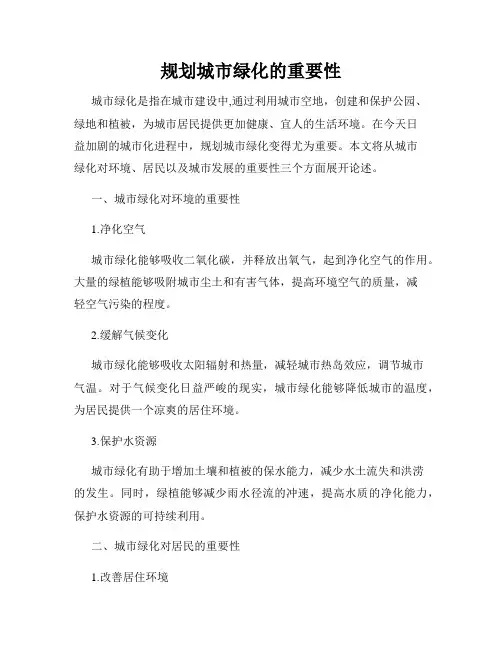 规划城市绿化的重要性

城市绿化是指在城市建设中,通过利用城市空地，创建和保护公园、绿地和植被，为城市居民提供更加健康、宜人的生活环境。在今天日益加剧的城市化进程中，规划城市绿化变得尤为重要。本文将从城市绿化对环境、居民以及城市发展的重要性三个方面展开论述。

一、城市绿化对环境的重要性

1.净化空气

城市绿化能够吸收二氧化碳，并释放出氧气，起到净化空气的作用。大量的绿植能够吸附城市尘土和有害气体，提高环境空气的质量，减轻空气污染的程度。

2.缓解气候变化

城市绿化能够吸收太阳辐射和热量，减轻城市热岛效应，调节城市气温。对于气候变化日益严峻的现实，城市绿化能够降低城市的温度，为居民提供一个凉爽的居住环境。

3.保护水资源

城市绿化有助于增加土壤和植被的保水能力，减少水土流失和洪涝的发生。同时，绿植能够减少雨水径流的冲速，提高水质的净化能力，保护水资源的可持续利用。

二、城市绿化对居民的重要性

1.改善居住环境